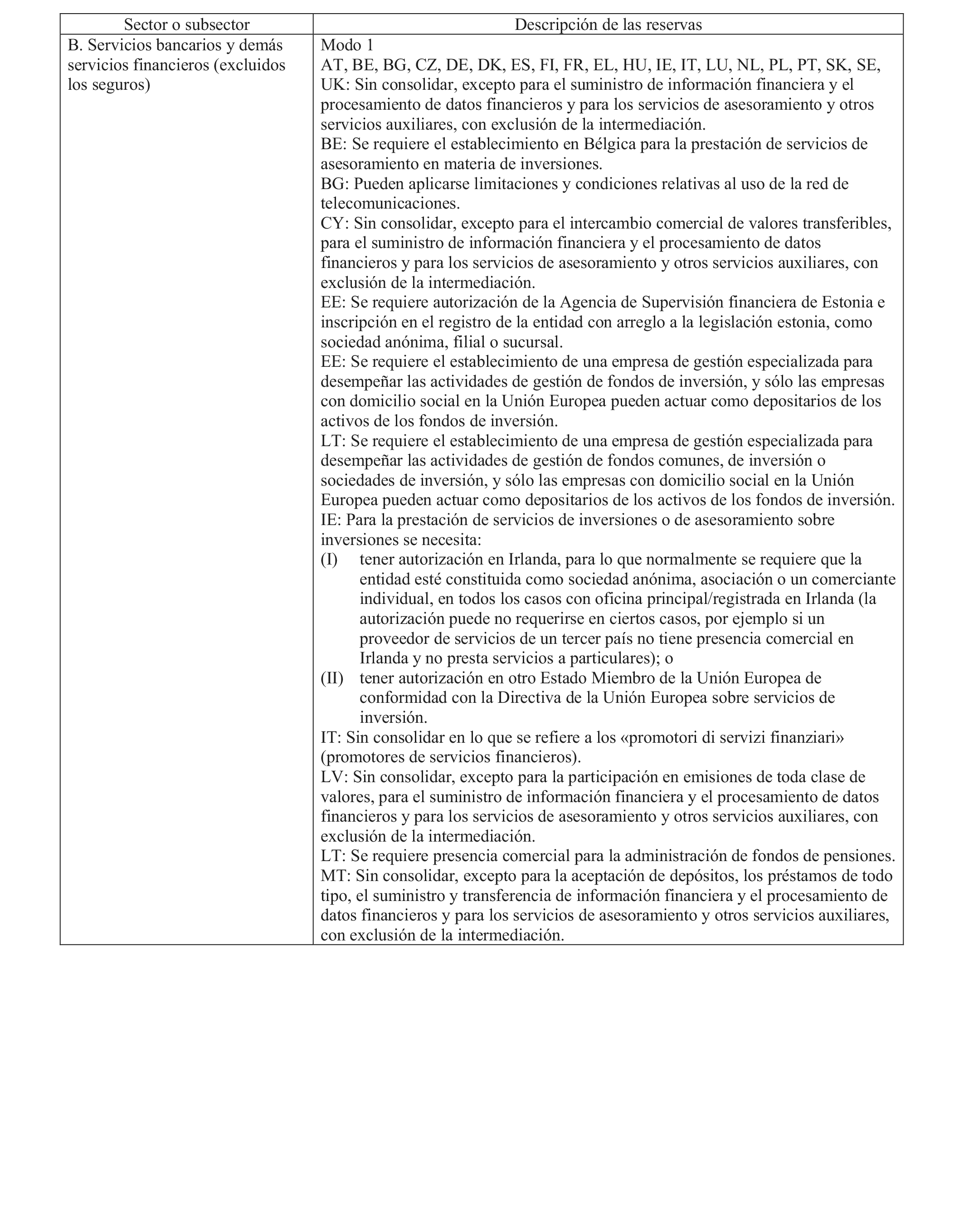 | Sector o subsector | Descripción de las reservas |
|---|---|
| B. Servicios bancarios y demás servicios financieros (excluidos los seguros) | Modo 1<br>AT, BE, BG, CZ, DE, DK, ES, FI, FR, EL, HU, IE, IT, LU, NL, PL, PT, SK, SE, UK: Sin consolidar, excepto para el suministro de información financiera y el procesamiento de datos financieros y para los servicios de asesoramiento y otros servicios auxiliares, con exclusión de la intermediación.<br>BE: Se requiere el establecimiento en Bélgica para la prestación de servicios de asesoramiento en materia de inversiones.<br>BG: Pueden aplicarse limitaciones y condiciones relativas al uso de la red de telecomunicaciones.<br>CY: Sin consolidar, excepto para el intercambio comercial de valores transferibles, para el suministro de información financiera y el procesamiento de datos financieros y para los servicios de asesoramiento y otros servicios auxiliares, con exclusión de la intermediación.<br>EE: Se requiere autorización de la Agencia de Supervisión financiera de Estonia e inscripción en el registro de la entidad con arreglo a la legislación estonia, como sociedad anónima, filial o sucursal.<br>EE: Se requiere el establecimiento de una empresa de gestión especializada para desempeñar las actividades de gestión de fondos de inversión, y sólo las empresas con domicilio social en la Unión Europea pueden actuar como depositarios de los activos de los fondos de inversión.<br>LT: Se requiere el establecimiento de una empresa de gestión especializada para desempeñar las actividades de gestión de fondos comunes, de inversión o sociedades de inversión, y sólo las empresas con domicilio social en la Unión Europea pueden actuar como depositarios de los activos de los fondos de inversión.<br>IE: Para la prestación de servicios de inversiones o de asesoramiento sobre inversiones se necesita:<br>(I) tener autorización en Irlanda, para lo que normalmente se requiere que la entidad esté constituida como sociedad anónima, asociación o un comerciante individual, en todos los casos con oficina principal/registrada en Irlanda (la autorización puede no requerirse en ciertos casos, por ejemplo si un proveedor de servicios de un tercer país no tiene presencia comercial en Irlanda y no presta servicios a particulares); o<br>(II) tener autorización en otro Estado Miembro de la Unión Europea de conformidad con la Directiva de la Unión Europea sobre servicios de inversión.<br>IT: Sin consolidar en lo que se refiere a los «promotori di servizi finanziari» (promotores de servicios financieros).<br>LV: Sin consolidar, excepto para la participación en emisiones de toda clase de valores, para el suministro de información financiera y el procesamiento de datos financieros y para los servicios de asesoramiento y otros servicios auxiliares, con exclusión de la intermediación.<br>LT: Se requiere presencia comercial para la administración de fondos de pensiones.<br>MT: Sin consolidar, excepto para la aceptación de depósitos, los préstamos de todo tipo, el suministro y transferencia de información financiera y el procesamiento de datos financieros y para los servicios de asesoramiento y otros servicios auxiliares, con exclusión de la intermediación. |